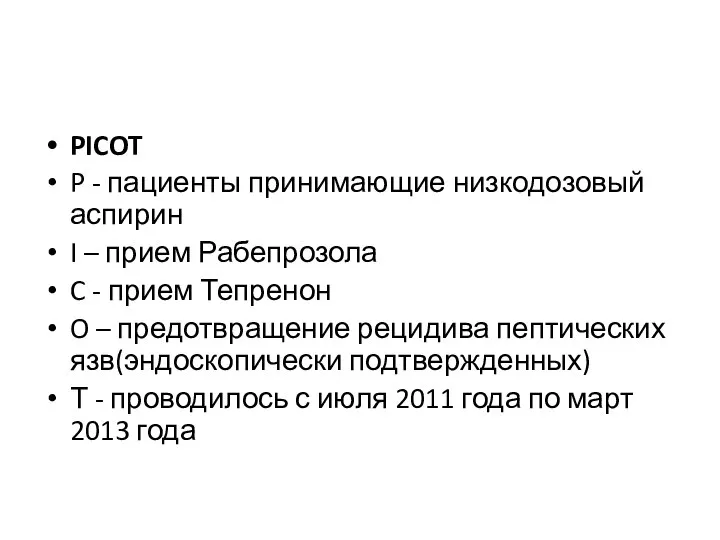 • PICOT
• P - пациенты принимающие низкодозовый аспирин
• I – прием Рабепрозола
• C - прием Тепренон
• O – предотвращение рецидива пептических язв(эндоскопически подтвержденных)
• Т - проводилось с июля 2011 года по март 2013 года